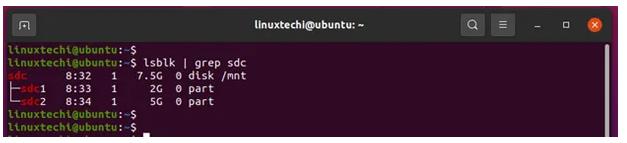 linuxtechi@ubuntu: ~

linuxtechi@ubuntu:~$
linuxtechi@ubuntu:~$ lsblk | grep sdc
sdc 8:32 1 7.5G 0 disk /mnt
├─sdc1 8:33 1 2G 0 part
└─sdc2 8:34 1 5G 0 part
linuxtechi@ubuntu:~$
linuxtechi@ubuntu:~$